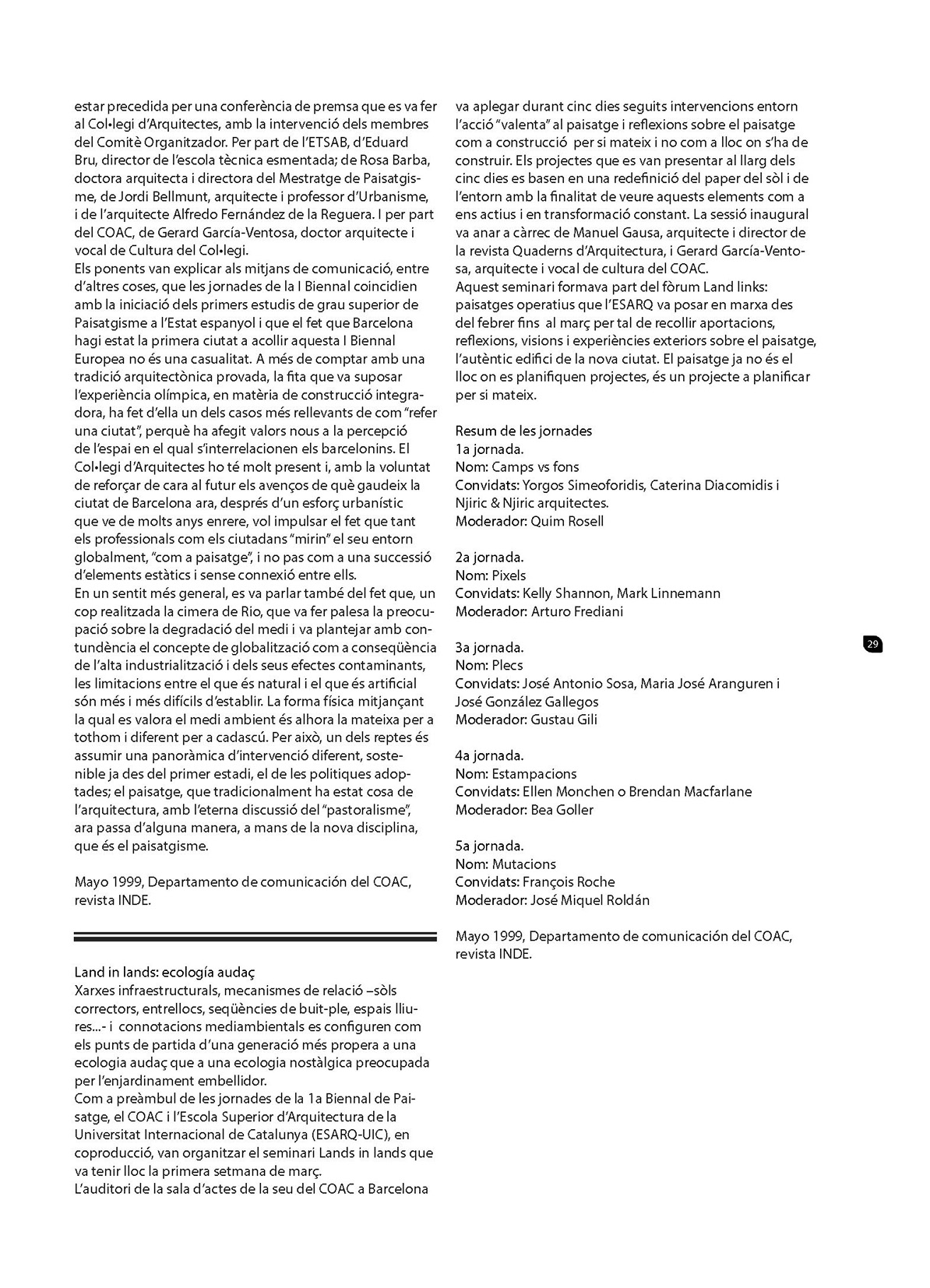 estar precedida per una conferència de premsa que es va fer al Col•legi d'Arquitectes, amb la intervenció dels membres del Comitè Organitzador. Per part de l'ETSAB, d'Eduard Bru, director de l'escola tècnica esmentada; de Rosa Barba, doctora arquitecta i directora del Mestratge de Paisatgisme, de Jordi Bellmunt, arquitecte i professor d'Urbanisme, i de l'arquitecte Alfredo Fernández de la Reguera. I per part del COAC, de Gerard García-Ventosa, doctor arquitecte i vocal de Cultura del Col•legi.
Els ponents van explicar als mitjans de comunicació, entre d'altres coses, que les jornades de la I Biennal coincidien amb la iniciació dels primers estudis de grau superior de Paisatgisme a l'Estat espanyol i que el fet que Barcelona hagi estat la primera ciutat a acollir aquesta I Biennal Europea no és una casualitat. A més de comptar amb una tradició arquitectònica provada, la fita que va suposar l'experiència olímpica, en matèria de construcció integradora, ha fet d'ella un dels casos més rellevants de com "refer una ciutat", perquè ha afegit valors nous a la percepció de l'espai en el qual s'interrelacionen els barcelonins. El Col•legi d'Arquitectes ho té molt present i, amb la voluntat de reforçar de cara al futur els avenços de què gaudeix la ciutat de Barcelona ara, després d'un esforç urbanístic que ve de molts anys enrere, vol impulsar el fet que tant els professionals com els ciutadans "mirin" el seu entorn globalment, "com a paisatge", i no pas com a una successió d'elements estàtics i sense connexió entre ells.
En un sentit més general, es va parlar també del fet que, un cop realitzada la cimera de Rio, que va fer palesa la preocupació sobre la degradació del medi i va plantejar amb contundència el concepte de globalització com a conseqüència de l'alta industrialització i dels seus efectes contaminants, les limitacions entre el que és natural i el que és artificial són més i més difícils d'establir. La forma física mitjançant la qual es valora el medi ambient és alhora la mateixa per a tothom i diferent per a cadascú. Per això, un dels reptes és assumir una panoràmica d'intervenció diferent, sostenible ja des del primer estadi, el de les politiques adoptades; el paisatge, que tradicionalment ha estat cosa de l'arquitectura, amb l'eterna discussió del "pastoralisme", ara passa d'alguna manera, a mans de la nova disciplina, que és el paisatgisme.

Mayo 1999, Departamento de comunicación del COAC, revista INDE.

Land in lands: ecología audaç
Xarxes infraestructurals, mecanismes de relació –sòls correctors, entrellocs, seqüències de buit-ple, espais lliures...- i connotacions mediambientals es configuren com els punts de partida d'una generació més propera a una ecologia audaç que a una ecologia nostàlgica preocupada per l'enjardinament embellidor.
Com a preàmbul de les jornades de la 1a Biennal de Paisatge, el COAC i l'Escola Superior d'Arquitectura de la Universitat Internacional de Catalunya (ESARQ-UIC), en coproducció, van organitzar el seminari Lands in lands que va tenir lloc la primera setmana de març.
L'auditori de la sala d'actes de la seu del COAC a Barcelona va aplegar durant cinc dies seguits intervencions entorn l'acció "valenta" al paisatge i reflexions sobre el paisatge com a construcció per si mateix i no com a lloc on s'ha de construir. Els projectes que es van presentar al llarg dels cinc dies es basen en una redefinició del paper del sòl i de l'entorn amb la finalitat de veure aquests elements com a ens actius i en transformació constant. La sessió inaugural va anar a càrrec de Manuel Gausa, arquitecte i director de la revista Quaderns d'Arquitectura, i Gerard García-Ventosa, arquitecte i vocal de cultura del COAC.
Aquest seminari formava part del fòrum Land links: paisatges operatius que l'ESARQ va posar en marxa des del febrer fins al març per tal de recollir aportacions, reflexions, visions i experiències exteriors sobre el paisatge, l'autèntic edifici de la nova ciutat. El paisatge ja no és el lloc on es planifiquen projectes, és un projecte a planificar per si mateix.

Resum de les jornades
1a jornada.
Nom: Camps vs fons
Convidats: Yorgos Simeoforidis, Caterina Diacomidis i Njiric & Njiric arquitectes.
Moderador: Quim Rosell

2a jornada.
Nom: Pixels
Convidats: Kelly Shannon, Mark Linnemann
Moderador: Arturo Frediani

3a jornada.
Nom: Plecs
Convidats: José Antonio Sosa, Maria José Aranguren i José González Gallegos
Moderador: Gustau Gili

4a jornada.
Nom: Estampacions
Convidats: Ellen Monchen o Brendan Macfarlane
Moderador: Bea Goller

5a jornada.
Nom: Mutacions
Convidats: François Roche
Moderador: José Miquel Roldán

Mayo 1999, Departamento de comunicación del COAC, revista INDE.

29